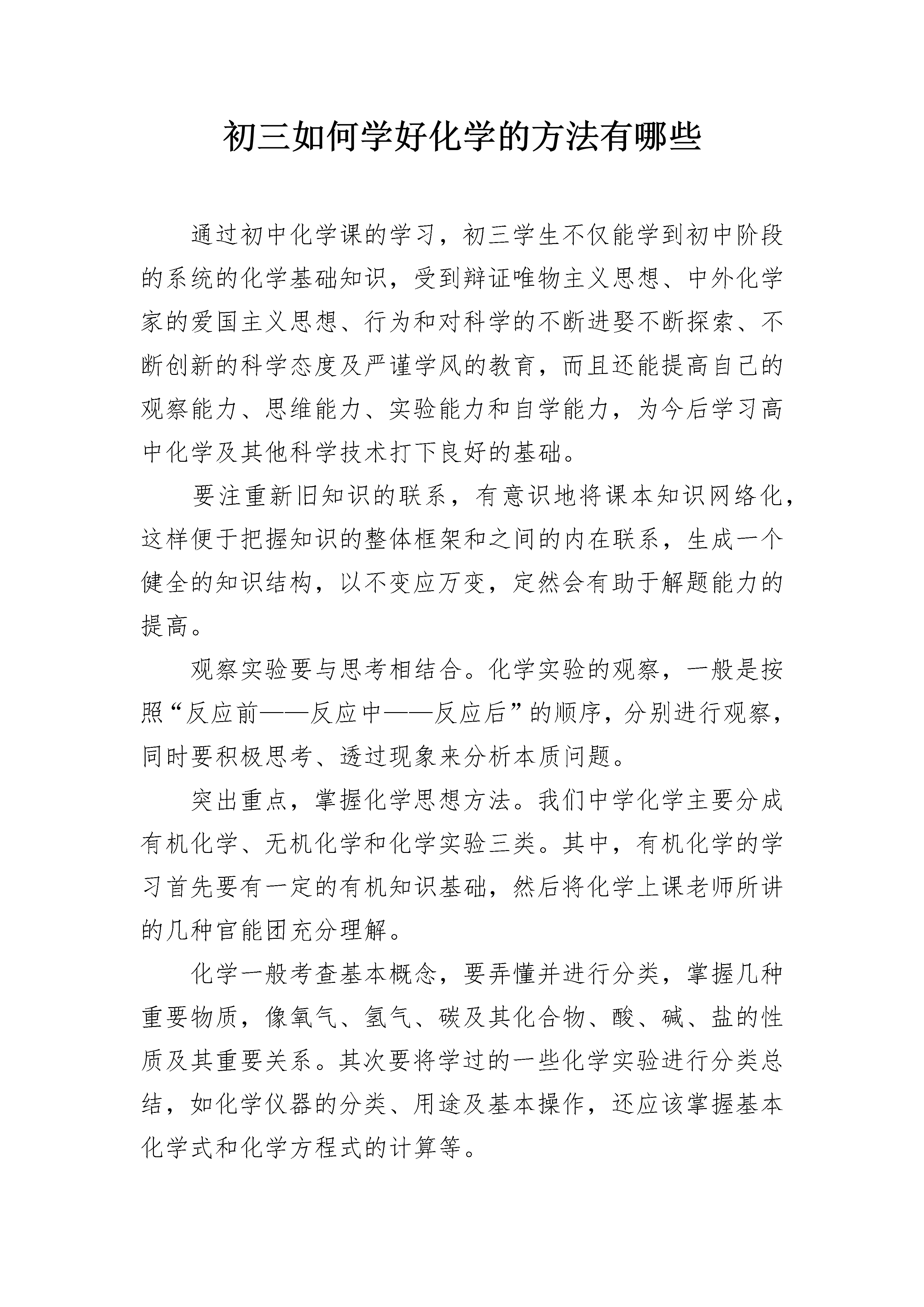 初三如何学好化学的方法有哪些

通过初中化学课的学习，初三学生不仅能学到初中阶段的系统的化学基础知识，受到辩证唯物主义思想、中外化学家的爱国主义思想、行为和对科学的不断进娶不断探索、不断创新的科学态度及严谨学风的教育，而且还能提高自己的观察能力、思维能力、实验能力和自学能力，为今后学习高中化学及其他科学技术打下良好的基础。

要注重新旧知识的联系，有意识地将课本知识网络化，这样便于把握知识的整体框架和之间的内在联系，生成一个健全的知识结构，以不变应万变，定然会有助于解题能力的提高。

观察实验要与思考相结合。化学实验的观察，一般是按照“反应前——反应中——反应后”的顺序，分别进行观察，同时要积极思考、透过现象来分析本质问题。

突出重点，掌握化学思想方法。我们中学化学主要分成有机化学、无机化学和化学实验三类。其中，有机化学的学习首先要有一定的有机知识基础，然后将化学上课老师所讲的几种官能团充分理解。

化学一般考查基本概念，要弄懂并进行分类，掌握几种重要物质，像氧气、氢气、碳及其化合物、酸、碱、盐的性质及其重要关系。其次要将学过的一些化学实验进行分类总结，如化学仪器的分类、用途及基本操作，还应该掌握基本化学式和化学方程式的计算等。